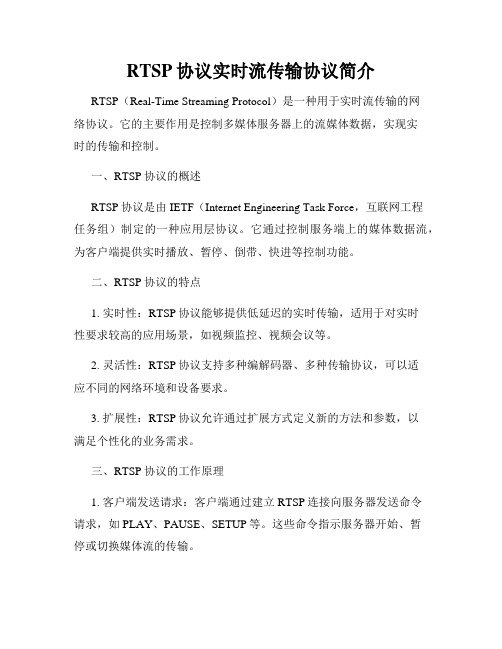 RTSP 协议实时流传输协议简介

RTSP（Real-Time Streaming Protocol）是一种用于实时流传输的网络协议。它的主要作用是控制多媒体服务器上的流媒体数据，实现实时的传输和控制。

一、RTSP 协议的概述

RTSP 协议是由 IETF（Internet Engineering Task Force，互联网工程任务组）制定的一种应用层协议。它通过控制服务端上的媒体数据流，为客户端提供实时播放、暂停、倒带、快进等控制功能。

二、RTSP 协议的特点

1. 实时性：RTSP 协议能够提供低延迟的实时传输，适用于对实时性要求较高的应用场景，如视频监控、视频会议等。

2. 灵活性：RTSP 协议支持多种编解码器、多种传输协议，可以适应不同的网络环境和设备要求。

3. 扩展性：RTSP 协议允许通过扩展方式定义新的方法和参数，以满足个性化的业务需求。

三、RTSP 协议的工作原理

1. 客户端发送请求：客户端通过建立 RTSP 连接向服务器发送命令请求，如 PLAY、PAUSE、SETUP 等。这些命令指示服务器开始、暂停或切换媒体流的传输。